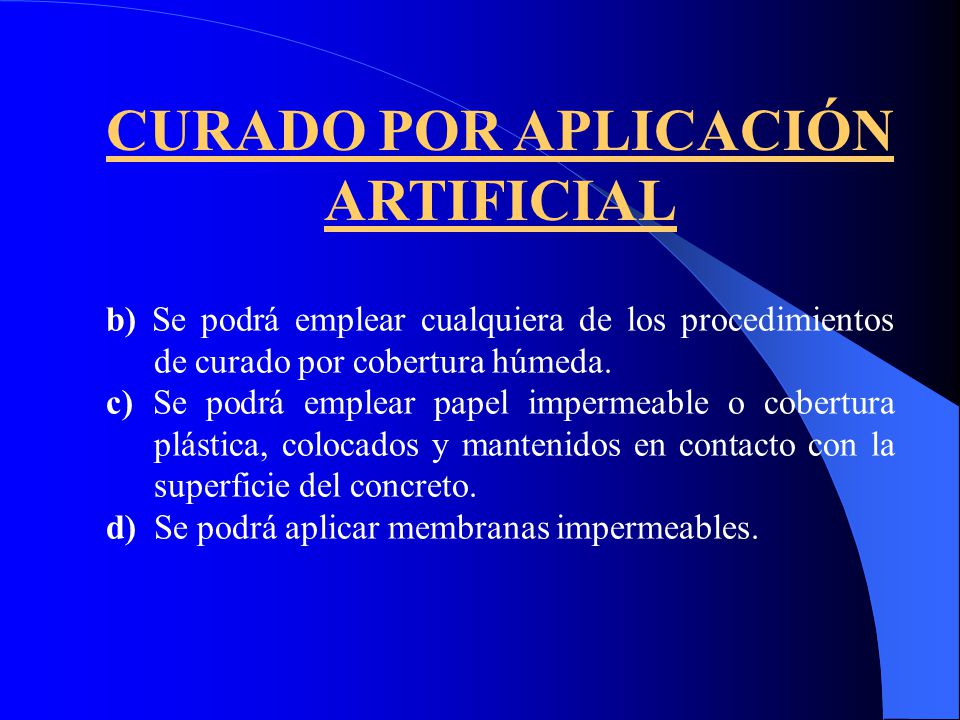 CURADO POR APLICACIÓN ARTIFICIAL

b) Se podrá emplear cualquiera de los procedimientos de curado por cobertura húmeda.
c) Se podrá emplear papel impermeable o cobertura plástica, colocados y mantenidos en contacto con la superficie del concreto.
d) Se podrá aplicar membranas impermeables.